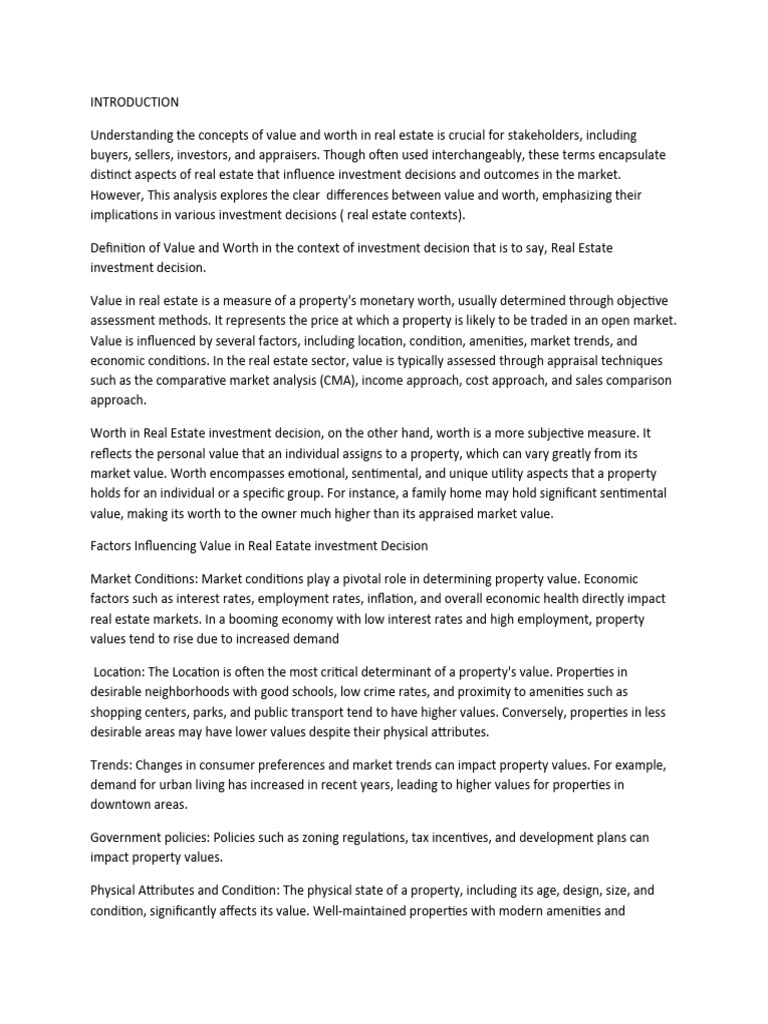 INTRODUCTION

Understanding the concepts of value and worth in real estate is crucial for stakeholders, including buyers, sellers, investors, and appraisers. Though often used interchangeably, these terms encapsulate distinct aspects of real estate that influence investment decisions and outcomes in the market. However, This analysis explores the clear differences between value and worth, emphasizing their implications in various investment decisions ( real estate contexts).

Definition of Value and Worth in the context of investment decision that is to say, Real Estate investment decision.

Value in real estate is a measure of a property's monetary worth, usually determined through objective assessment methods. It represents the price at which a property is likely to be traded in an open market. Value is influenced by several factors, including location, condition, amenities, market trends, and economic conditions. In the real estate sector, value is typically assessed through appraisal techniques such as the comparative market analysis (CMA), income approach, cost approach, and sales comparison approach.

Worth in Real Estate investment decision, on the other hand, worth is a more subjective measure. It reflects the personal value that an individual assigns to a property, which can vary greatly from its market value. Worth encompasses emotional, sentimental, and unique utility aspects that a property holds for an individual or a specific group. For instance, a family home may hold significant sentimental value, making its worth to the owner much higher than its appraised market value.

Factors Influencing Value in Real Eatate investment Decision

Market Conditions: Market conditions play a pivotal role in determining property value. Economic factors such as interest rates, employment rates, inflation, and overall economic health directly impact real estate markets. In a booming economy with low interest rates and high employment, property values tend to rise due to increased demand

Location: The Location is often the most critical determinant of a property's value. Properties in desirable neighborhoods with good schools, low crime rates, and proximity to amenities such as shopping centers, parks, and public transport tend to have higher values. Conversely, properties in less desirable areas may have lower values despite their physical attributes.

Trends: Changes in consumer preferences and market trends can impact property values. For example, demand for urban living has increased in recent years, leading to higher values for properties in downtown areas.

Government policies: Policies such as zoning regulations, tax incentives, and development plans can impact property values.

Physical Attributes and Condition: The physical state of a property, including its age, design, size, and condition, significantly affects its value. Well-maintained properties with modern amenities and